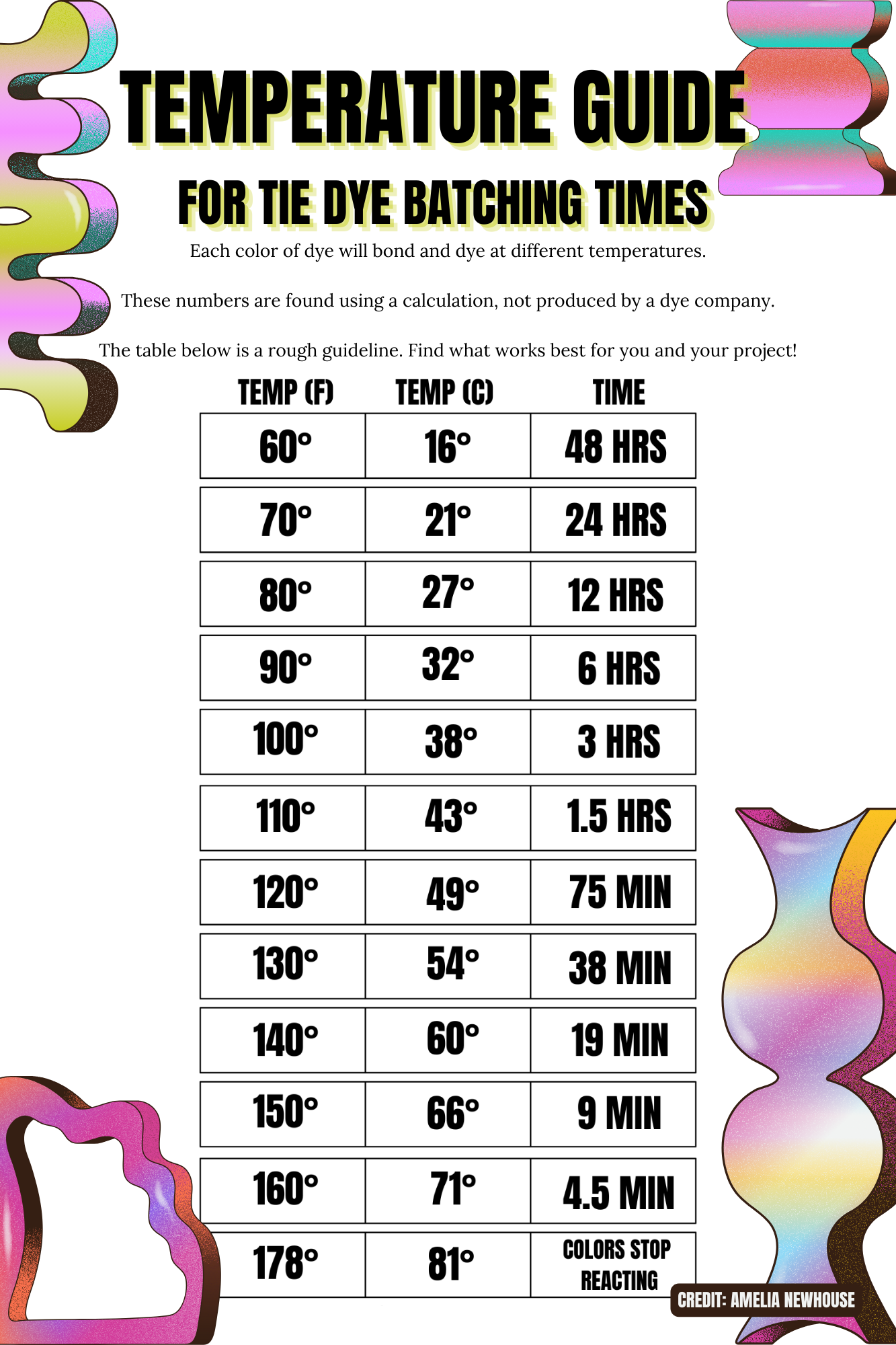 TEMPERATURE GUIDE

FOR TIE DYE BATCHING TIMES

Each color of dye will bond and dye at different temperatures.

These numbers are found using a calculation, not produced by a dye company.

The table below is a rough guideline. Find what works best for you and your project!

| TEMP (F) | TEMP (C) | TIME |
|---|---|---|
| 60° | 16° | 48 HRS |
| 70° | 21° | 24 HRS |
| 80° | 27° | 12 HRS |
| 90° | 32° | 6 HRS |
| 100° | 38° | 3 HRS |
| 110° | 43° | 1.5 HRS |
| 120° | 49° | 75 MIN |
| 130° | 54° | 38 MIN |
| 140° | 60° | 19 MIN |
| 150° | 66° | 9 MIN |
| 160° | 71° | 4.5 MIN |
| 178° | 81° | COLORS STOP REACTING |

CREDIT: AMELIA NEWHOUSE